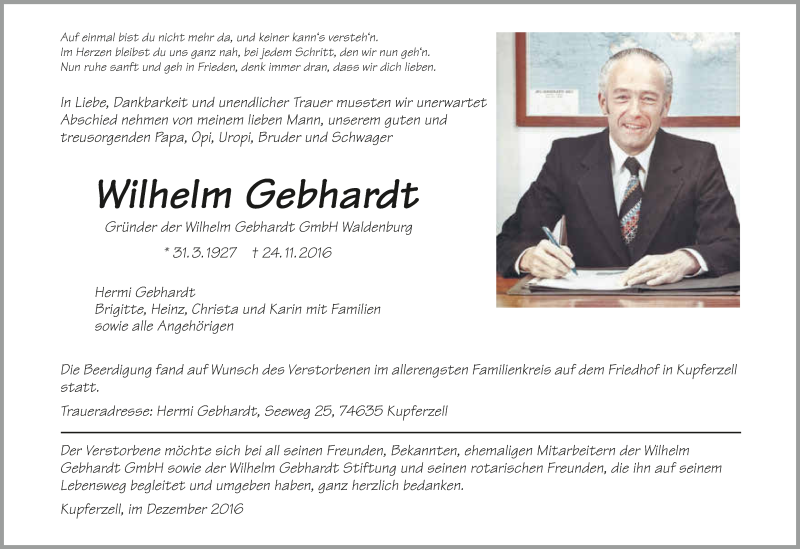 Auf einmal bist du nicht mehr da, und keiner kann's versteh'n.
Im Herzen bleibst du uns ganz nah, bei jedem Schritt, den wir nun geh'n.
Nun ruhe sanft und geh in Frieden, denk immer dran, dass wir dich lieben.

In Liebe, Dankbarkeit und unendlicher Trauer mussten wir unerwartet Abschied nehmen von meinem lieben Mann, unserem guten und treusorgenden Papa, Opi, Uropi, Bruder und Schwager

Wilhelm Gebhardt

Gründer der Wilhelm Gebhardt GmbH Waldenburg

* 31.3.1927 † 24.11.2016

Hermi Gebhardt
Brigitte, Heinz, Christa und Karin mit Familien
sowie alle Angehörigen

Die Beerdigung fand auf Wunsch des Verstorbenen im allerengsten Familienkreis auf dem Friedhof in Kupferzell statt.

Traueradresse: Hermi Gebhardt, Seeweg 25, 74635 Kupferzell

Der Verstorbene möchte sich bei all seinen Freunden, Bekannten, ehemaligen Mitarbeitern der Wilhelm Gebhardt GmbH sowie der Wilhelm Gebhardt Stiftung und seinen rotarischen Freunden, die ihn auf seinem Lebensweg begleitet und umgeben haben, ganz herzlich bedanken.

Kupferzell, im Dezember 2016